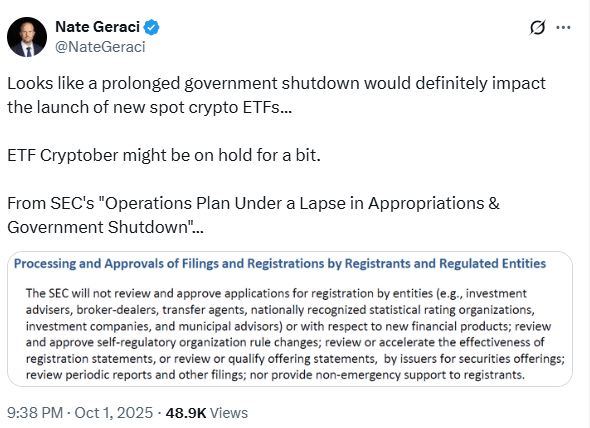 Nate Geraci
@NateGeraci

Looks like a prolonged government shutdown would definitely impact the launch of new spot crypto ETFs...

ETF Cryptober might be on hold for a bit.

From SEC's "Operations Plan Under a Lapse in Appropriations & Government Shutdown"...

Processing and Approvals of Filings and Registrations by Registrants and Regulated Entities

The SEC will not review and approve applications for registration by entities (e.g., investment advisers, broker-dealers, transfer agents, nationally recognized statistical rating organizations, investment companies, and municipal advisors) or with respect to new financial products; review and approve self-regulatory organization rule changes; review or accelerate the effectiveness of registration statements, or review or qualify offering statements, by issuers for securities offerings; review periodic reports and other filings; nor provide non-emergency support to registrants.

9:38 PM · Oct 1, 2025 · 48.9K Views